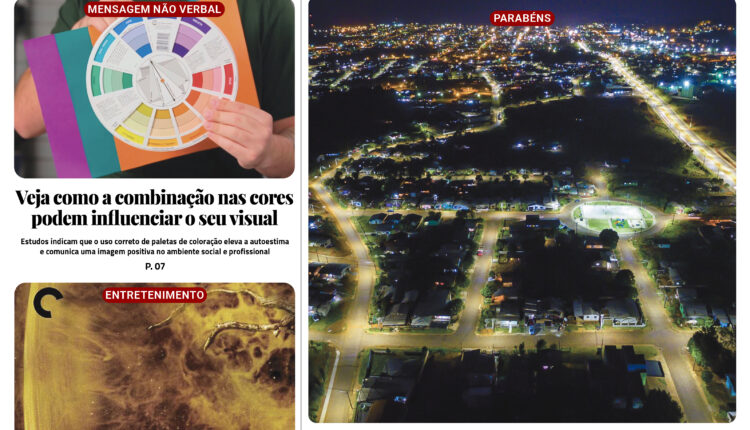 MENSAGEM NÃO VERBAL

Veja como a combinação nas cores podem influenciar o seu visual

Estudos indicam que o uso correto de paletas de coloração eleva a autoestima e comunica uma imagem positiva no ambiente social e profissional

P. 07

ENTRETENIMENTO

PARABÉNS